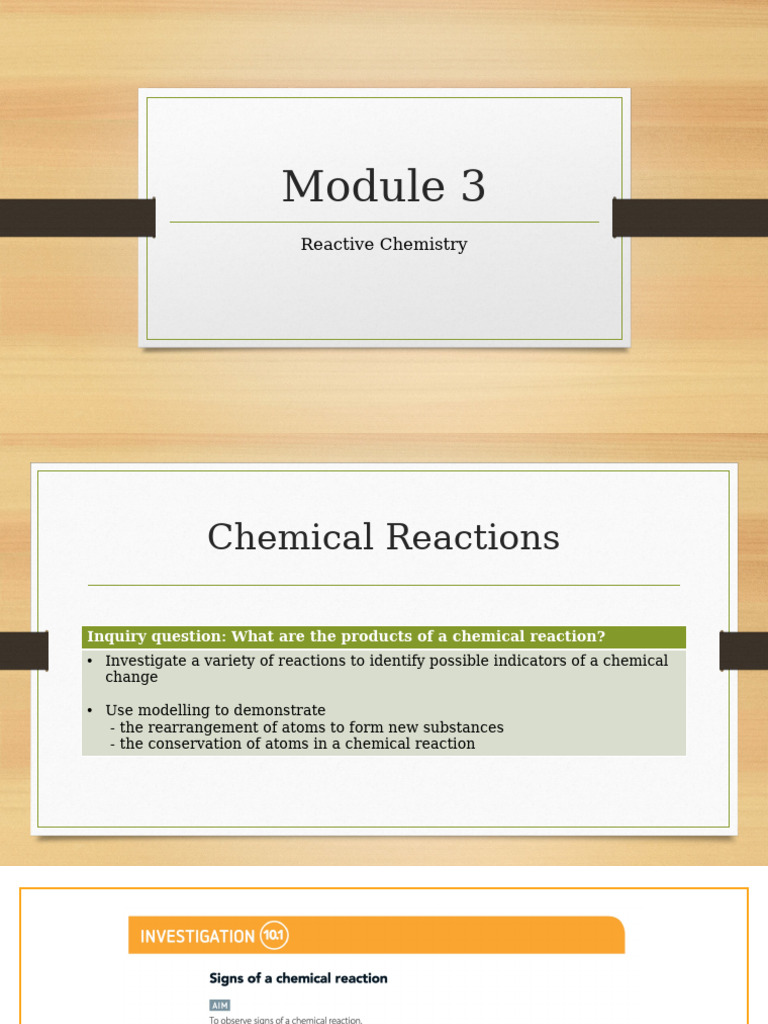 Module 3

Reactive Chemistry

Chemical Reactions

Inquiry question: What are the products of a chemical reaction?

• Investigate a variety of reactions to identify possible indicators of a chemical change

• Use modelling to demonstrate
- the rearrangement of atoms to form new substances
- the conservation of atoms in a chemical reaction

INVESTIGATION 10.1

Signs of a chemical reaction

AIM

To observe signs of a chemical reaction.